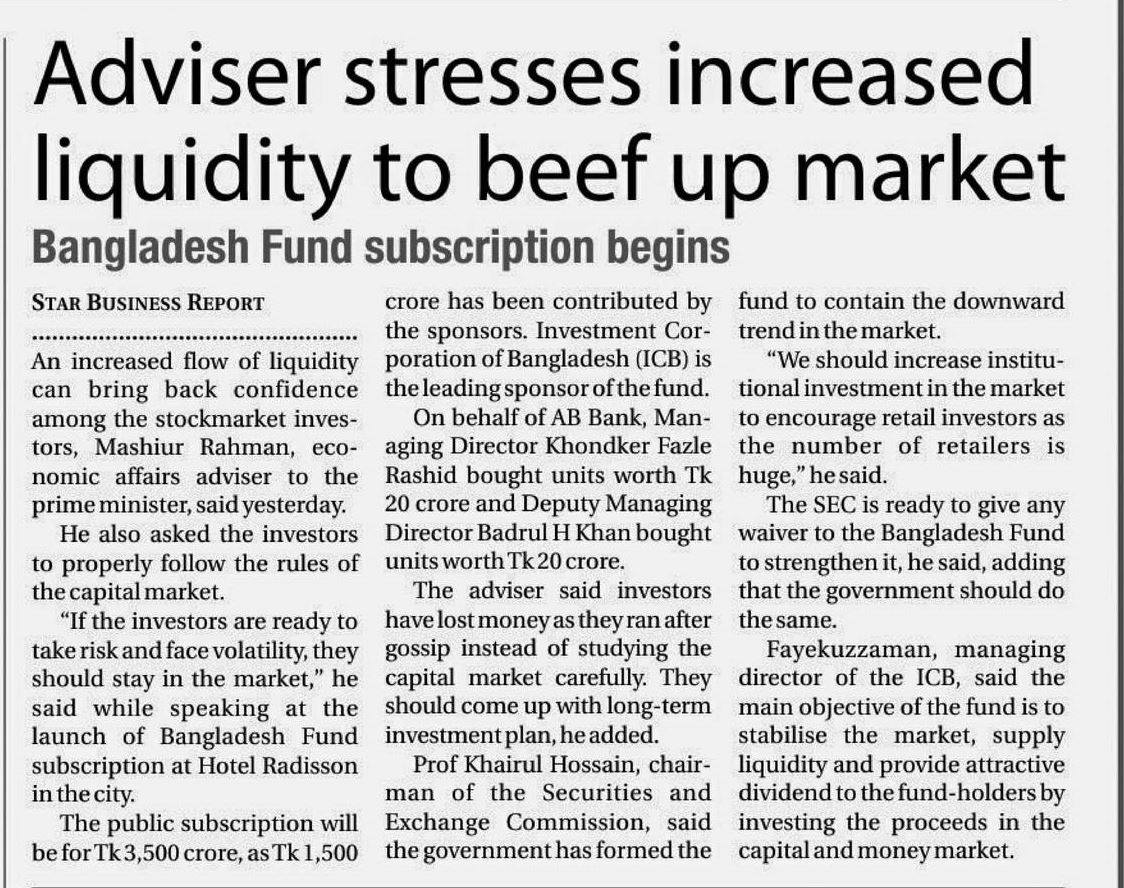 Adviser stresses increased liquidity to beef up market

Bangladesh Fund subscription begins

STAR BUSINESS REPORT

An increased flow of liquidity can bring back confidence among the stockmarket investors, Mashiur Rahman, economic affairs adviser to the prime minister, said yesterday.

He also asked the investors to properly follow the rules of the capital market.

"If the investors are ready to take risk and face volatility, they should stay in the market," he said while speaking at the launch of Bangladesh Fund subscription at Hotel Radisson in the city.

The public subscription will be for Tk 3,500 crore, as Tk 1,500 crore has been contributed by the sponsors. Investment Corporation of Bangladesh (ICB) is the leading sponsor of the fund.

On behalf of AB Bank, Managing Director Khondker Fazle Rashid bought units worth Tk 20 crore and Deputy Managing Director Badrul H Khan bought units worth Tk 20 crore.

The adviser said investors have lost money as they ran after gossip instead of studying the capital market carefully. They should come up with long-term investment plan, he added.

Prof Khairul Hossain, chairman of the Securities and Exchange Commission, said the government has formed the fund to contain the downward trend in the market.

"We should increase institutional investment in the market to encourage retail investors as the number of retailers is huge," he said.

The SEC is ready to give any waiver to the Bangladesh Fund to strengthen it, he said, adding that the government should do the same.

Fayekuzzaman, managing director of the ICB, said the main objective of the fund is to stabilise the market, supply liquidity and provide attractive dividend to the fund-holders by investing the proceeds in the capital and money market.